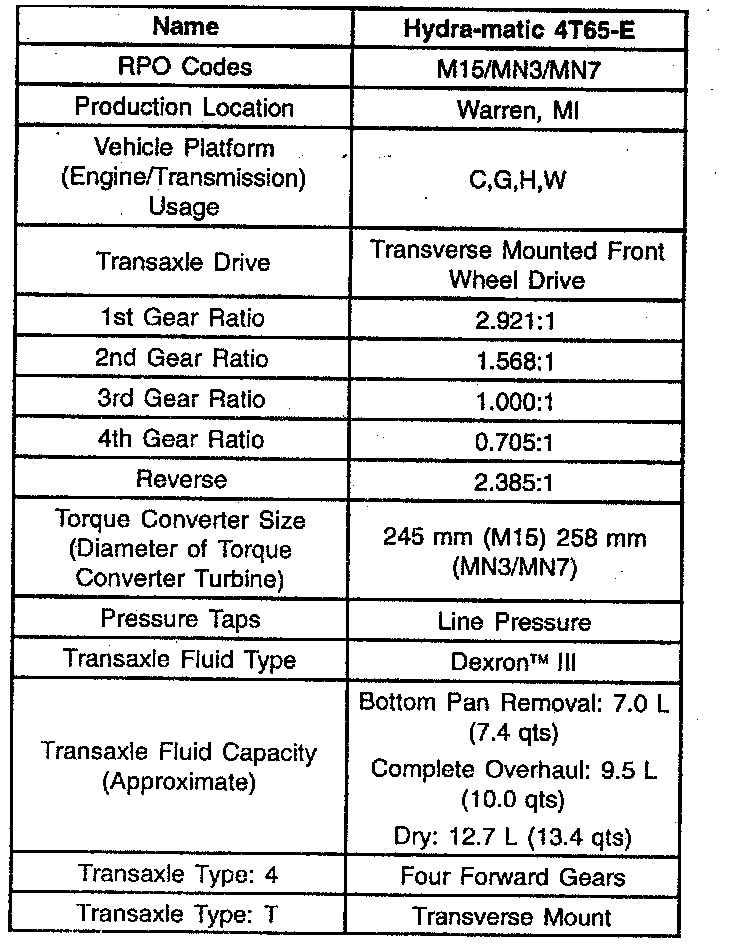 | Name | Hydra-matic 4T65-E |
|---|---|
| RPO Codes | M15/MN3/MN7 |
| Production Location | Warren, MI |
| Vehicle Platform (Engine/Transmission) Usage | C,G,H,W |
| Transaxle Drive | Transverse Mounted Front Wheel Drive |
| 1st Gear Ratio | 2.921:1 |
| 2nd Gear Ratio | 1.568:1 |
| 3rd Gear Ratio | 1.000:1 |
| 4th Gear Ratio | 0.705:1 |
| Reverse | 2.385:1 |
| Torque Converter Size (Diameter of Torque Converter Turbine) | 245 mm (M15) 258 mm (MN3/MN7) |
| Pressure Taps | Line Pressure |
| Transaxle Fluid Type | Dexron™ III |
| Transaxle Fluid Capacity (Approximate) | Bottom Pan Removal: 7.0 L (7.4 qts) Complete Overhaul: 9.5 L (10.0 qts) Dry: 12.7 L (13.4 qts) |
| Transaxle Type: 4 | Four Forward Gears |
| Transaxle Type: T | Transverse Mount |